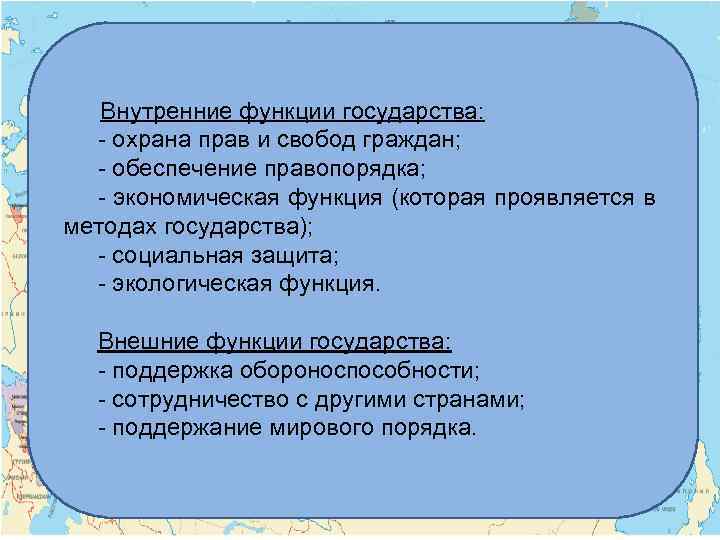 Внутренние функции государства:
- охрана прав и свобод граждан;
- обеспечение правопорядка;
- экономическая функция (которая проявляется в методах государства);
- социальная защита;
- экологическая функция.

Внешние функции государства:
- поддержка обороноспособности;
- сотрудничество с другими странами;
- поддержание мирового порядка.